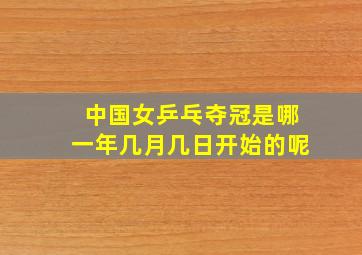 中国女乒乓夺冠是哪一年几月几日开始的呢